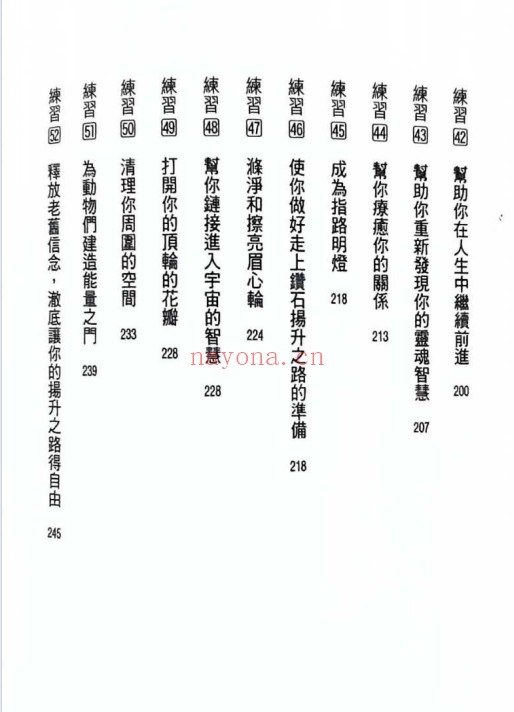 練習42 幫助你在人生中繼續前進 200

練習43 幫助你重新發現你的靈魂智慧 207

練習44 幫你療癒你的關係 213

練習45 成為指路明燈 218

練習46 使你做好走上鑽石揚升之路的準備 218

練習47 滌淨和擦亮眉心輪 224

練習48 幫你鏈接進入宇宙的智慧 228

練習49 打開你的頂輪的花瓣 228

練習50 清理你周圍的空間 233

練習51 為動物們建造能量之門 239

練習52 釋放老舊信念，澈底讓你的揚升之路得自由 245

nayona.cn